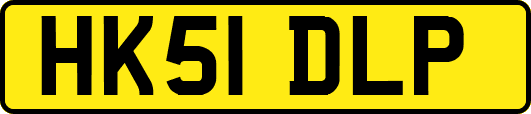 HK51 DLP